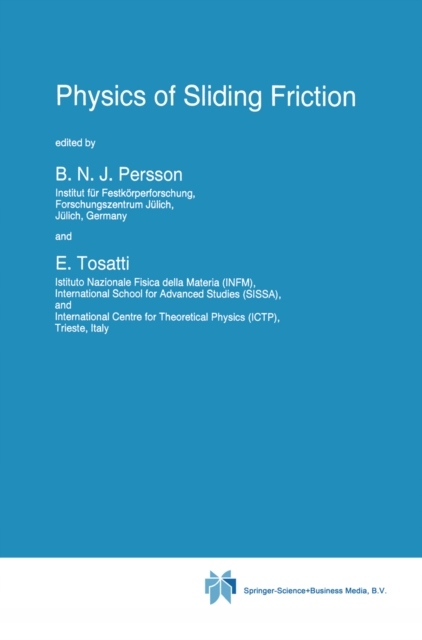 Physics of Sliding Friction

edited by

B. N. J. Persson

Institut für Festkörperforschung,
Forschungszentrum Jülich,
Jülich, Germany

and

E. Tosatti

Istituto Nazionale Fisica della Materia (INFM),
International School for Advanced Studies (SISSA),
and
International Centre for Theoretical Physics (ICTP),
Trieste, Italy

Springer-Science+Business Media, B.V.